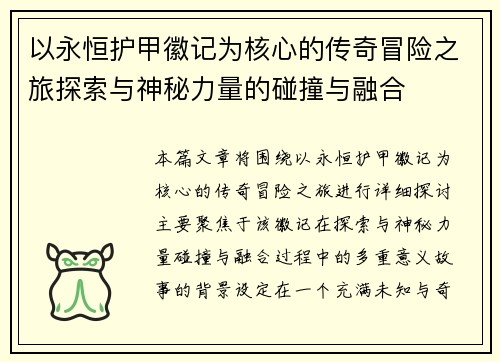 以永恒护甲徽记为核心的传奇冒险之旅探索与神秘力量的碰撞与融合

本篇文章将围绕以永恒护甲徽记为核心的传奇冒险之旅进行详细探讨主要聚焦于该徽记在探索与神秘力量碰撞与融合过程中的多重意义故事的背景设定在一个充满未知与奇